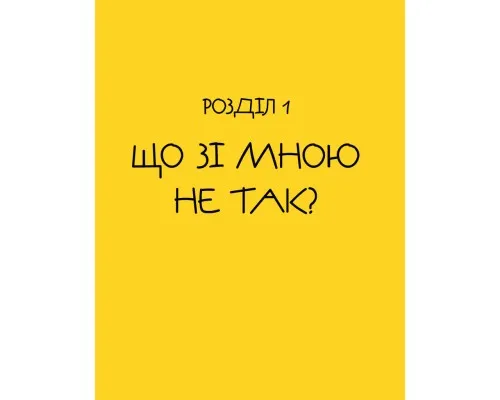 РОЗДІЛ 1

ЩО ЗІ МНОЮ НЕ ТАК?